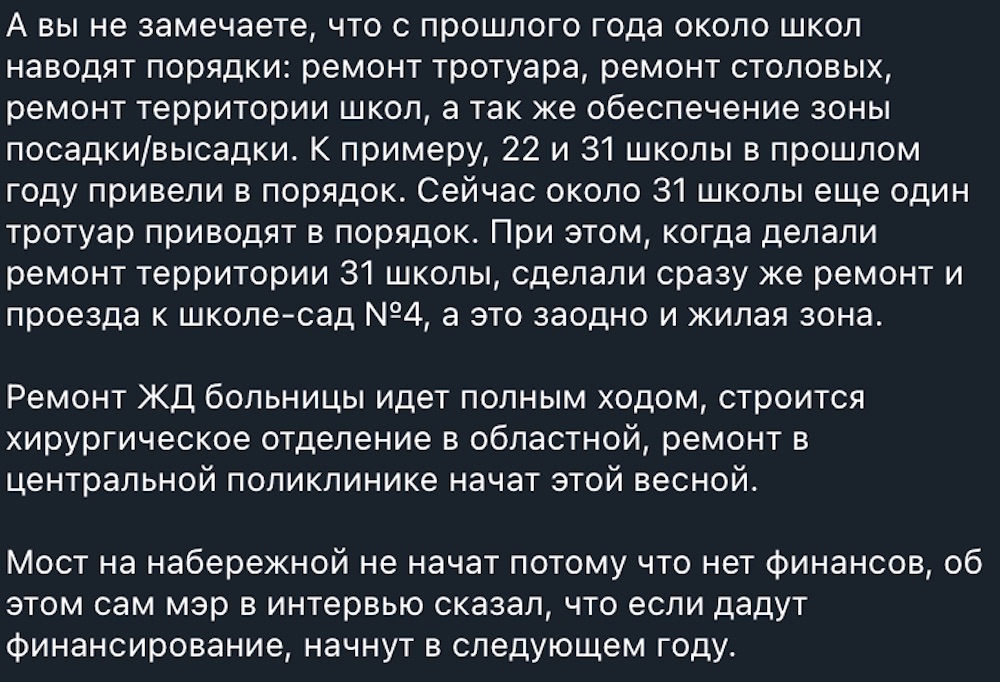 А вы не замечаете, что с прошлого года около школ наводят порядки: ремонт тротуара, ремонт столовых, ремонт территории школ, а так же обеспечение зоны посадки/высадки. К примеру, 22 и 31 школы в прошлом году привели в порядок. Сейчас около 31 школы еще один тротуар приводят в порядок. При этом, когда делали ремонт территории 31 школы, сделали сразу же ремонт и проезда к школе-сад №4, а это заодно и жилая зона.

Ремонт ЖД больницы идет полным ходом, строится хирургическое отделение в областной, ремонт в центральной поликлинике начат этой весной.

Мост на набережной не начат потому что нет финансов, об этом сам мэр в интервью сказал, что если дадут финансирование, начнут в следующем году.